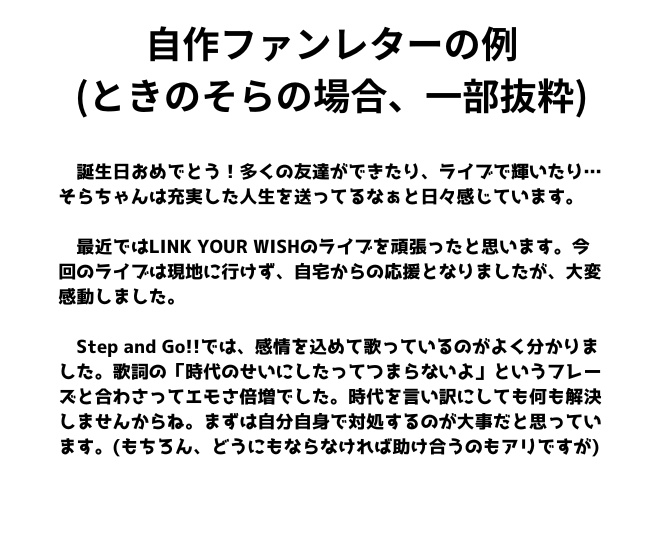 自作ファンレターの例
(ときのそらの場合、一部抜粋)

誕生日おめでとう！多くの友達ができたり、ライブで輝いたり…そらちゃんは充実した人生を送ってるなぁと日々感じています。

最近ではLINK YOUR WISHのライブを頑張ったと思います。今回のライブは現地に行けず、自宅からの応援となりましたが、大変感動しました。

Step and Go!!では、感情を込めて歌っているのがよく分かりました。歌詞の「時代のせいにしたってつまらないよ」というフレーズと合わさってエモさ倍増でした。時代を言い訳にしても何も解決しませんからね。まずは自分自身で対処するのが大事だと思っています。(もちろん、どうにもならなければ助け合うのもアリですが)